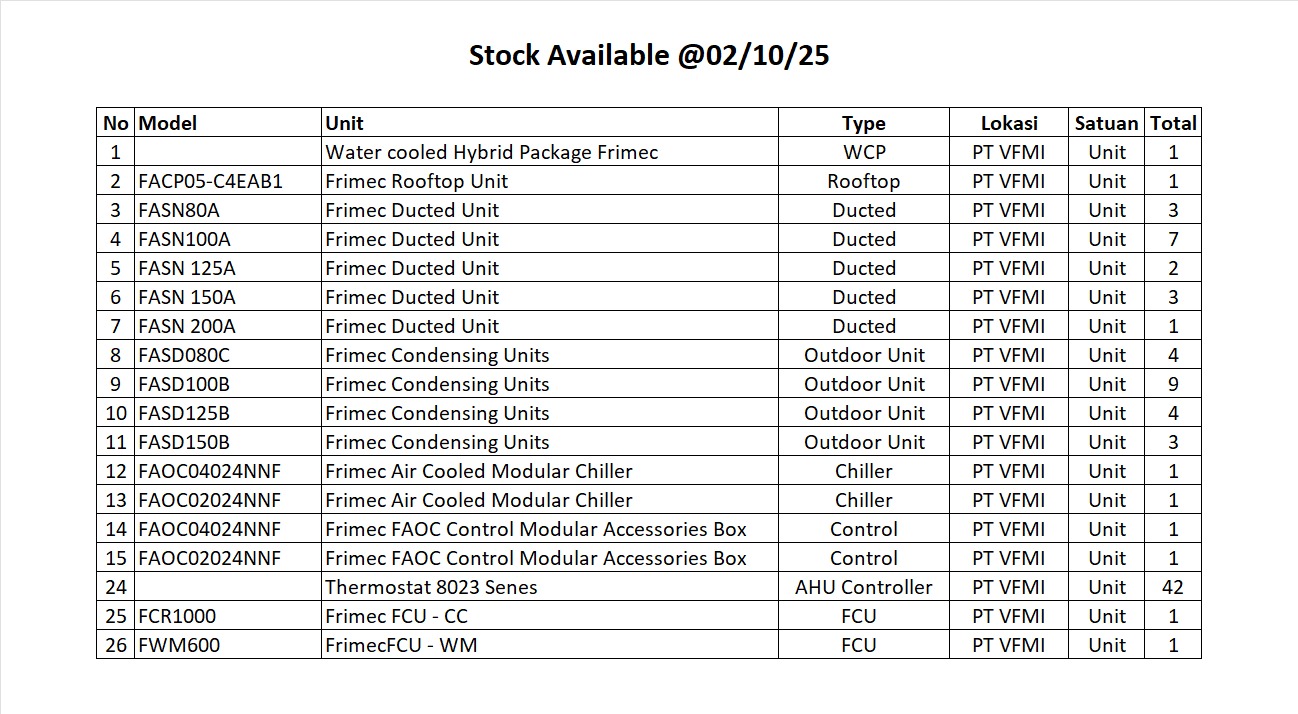 Stock Available @02/10/25

| No | Model | Unit | Type | Lokasi | Satuan | Total |
|---|---|---|---|---|---|---|
| 1 |  | Water cooled Hybrid Package Frimec | WCP | PT VFMI | Unit | 1 |
| 2 | FACP05-C4EAB1 | Frimec Rooftop Unit | Rooftop | PT VFMI | Unit | 1 |
| 3 | FASN80A | Frimec Ducted Unit | Ducted | PT VFMI | Unit | 3 |
| 4 | FASN100A | Frimec Ducted Unit | Ducted | PT VFMI | Unit | 7 |
| 5 | FASN 125A | Frimec Ducted Unit | Ducted | PT VFMI | Unit | 2 |
| 6 | FASN 150A | Frimec Ducted Unit | Ducted | PT VFMI | Unit | 3 |
| 7 | FASN 200A | Frimec Ducted Unit | Ducted | PT VFMI | Unit | 1 |
| 8 | FASD080C | Frimec Condensing Units | Outdoor Unit | PT VFMI | Unit | 4 |
| 9 | FASD100B | Frimec Condensing Units | Outdoor Unit | PT VFMI | Unit | 9 |
| 10 | FASD125B | Frimec Condensing Units | Outdoor Unit | PT VFMI | Unit | 4 |
| 11 | FASD150B | Frimec Condensing Units | Outdoor Unit | PT VFMI | Unit | 3 |
| 12 | FAOC04024NNF | Frimec Air Cooled Modular Chiller | Chiller | PT VFMI | Unit | 1 |
| 13 | FAOC02024NNF | Frimec Air Cooled Modular Chiller | Chiller | PT VFMI | Unit | 1 |
| 14 | FAOC04024NNF | Frimec FAOC Control Modular Accessories Box | Control | PT VFMI | Unit | 1 |
| 15 | FAOC02024NNF | Frimec FAOC Control Modular Accessories Box | Control | PT VFMI | Unit | 1 |
| 24 |  | Thermostat 8023 Senes | AHU Controller | PT VFMI | Unit | 42 |
| 25 | FCR1000 | Frimec FCU - CC | FCU | PT VFMI | Unit | 1 |
| 26 | FWM600 | FrimecFCU - WM | FCU | PT VFMI | Unit | 1 |